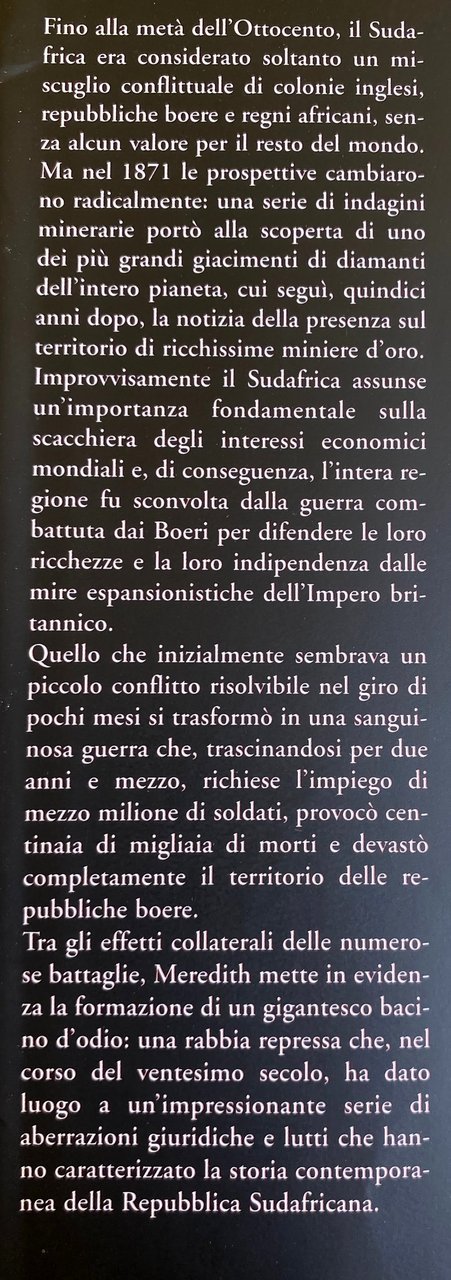 Fino alla metà dell'Ottocento, il Sudafrica era considerato soltanto un miscuglio conflittuale di colonie inglesi, repubbliche boere e regni africani, senza alcun valore per il resto del mondo. Ma nel 1871 le prospettive cambiarono radicalmente: una serie di indagini minerarie portò alla scoperta di uno dei più grandi giacimenti di diamanti dell'intero pianeta, cui seguì, quindici anni dopo, la notizia della presenza sul territorio di ricchissime miniere d'oro. Improvvisamente il Sudafrica assunse un'importanza fondamentale sulla scacchiera degli interessi economici mondiali e, di conseguenza, l'intera regione fu sconvolta dalla guerra combattuta dai Boeri per difendere le loro ricchezze e la loro indipendenza dalle mire espansionistiche dell'Impero britannico.

Quello che inizialmente sembrava un piccolo conflitto risolvibile nel giro di pochi mesi si trasformò in una sanguinosa guerra che, trascinandosi per due anni e mezzo, richiese l'impiego di mezzo milione di soldati, provocò centinaia di migliaia di morti e devastò completamente il territorio delle repubbliche boere.

Tra gli effetti collaterali delle numerose battaglie, Meredith mette in evidenza la formazione di un gigantesco bacino d'odio: una rabbia repressa che, nel corso del ventesimo secolo, ha dato luogo a un'impressionante serie di aberrazioni giuridiche e lutti che hanno caratterizzato la storia contemporanea della Repubblica Sudafricana.